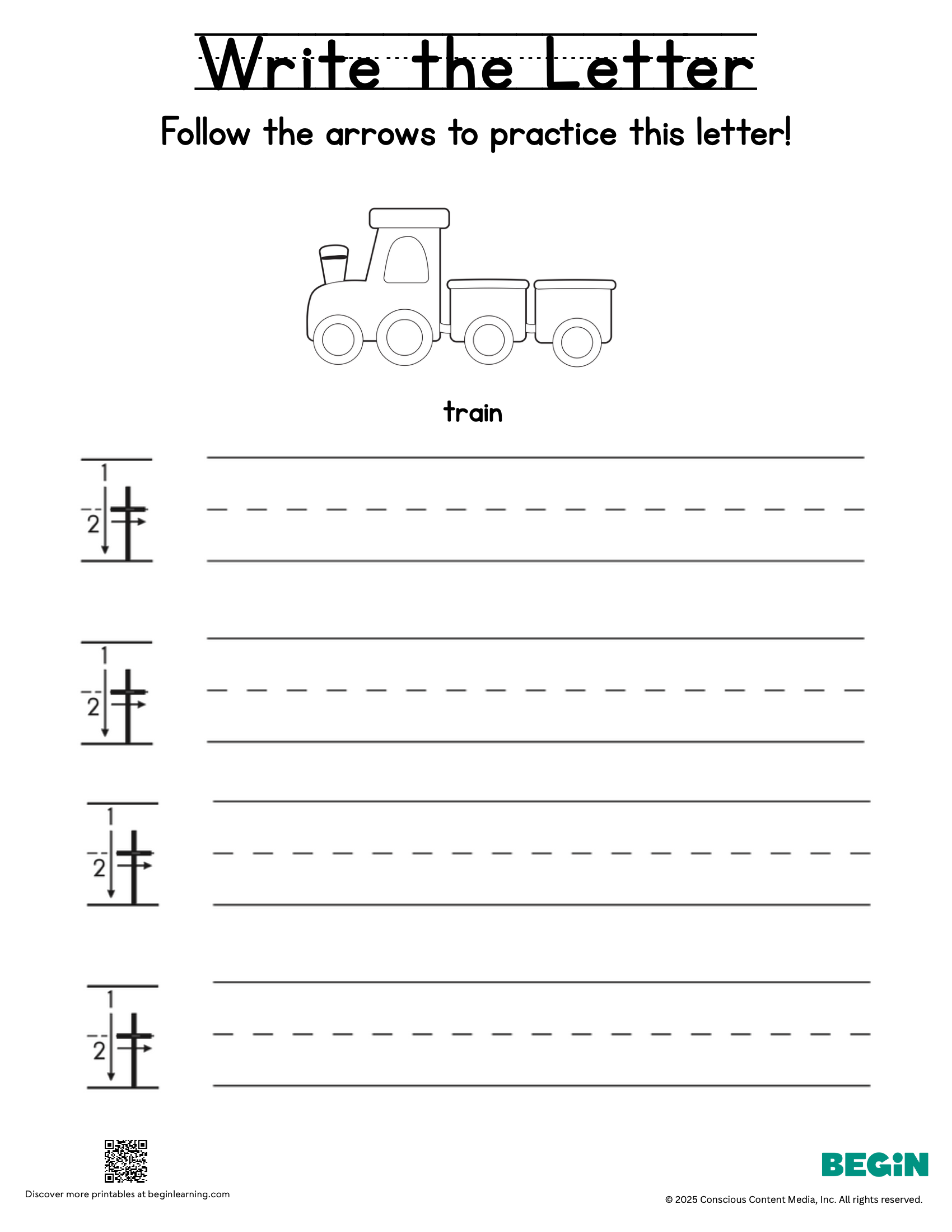 Write the Letter

Follow the arrows to practice this letter!

train

1
2
t

1
2
t

1
2
t

1
2
t

Discover more printables at beginlearning.com

BEGiN

© 2025 Conscious Content Media, Inc. All rights reserved.